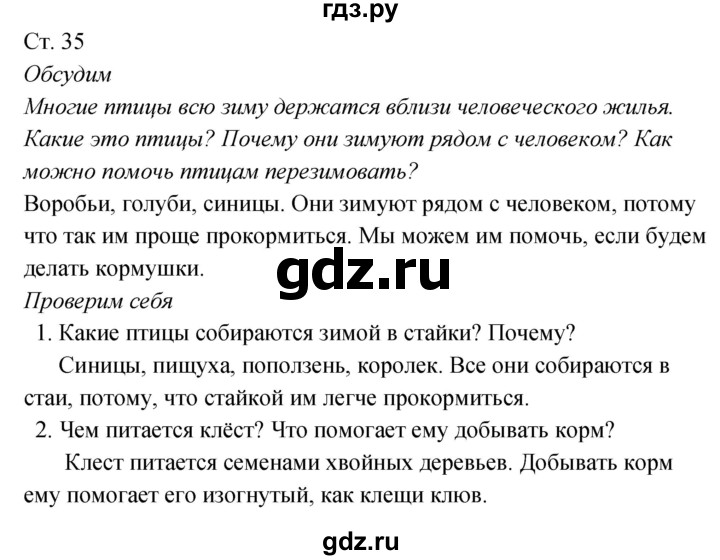 гдз.ру

Ст. 35

Обсудим

Многие птицы всю зиму держатся вблизи человеческого жилья. Какие это птицы? Почему они зимуют рядом с человеком? Как можно помочь птицам перезимовать?

Воробьи, голуби, синицы. Они зимуют рядом с человеком, потому что так им проще прокормиться. Мы можем им помочь, если будем делать кормушки.

gdz.ru

Проверим себя

1. Какие птицы собираются зимой в стайки? Почему?

Синицы, пищуха, поползень, королек. Все они собираются в стаи, потому, что стайкой им легче прокормиться.

2. Чем питается клёст? Что помогает ему добывать корм?

Клест питается семенами хвойных деревьев. Добывать корм ему помогает его изогнутый, как клещи клюв.

gdz.ru